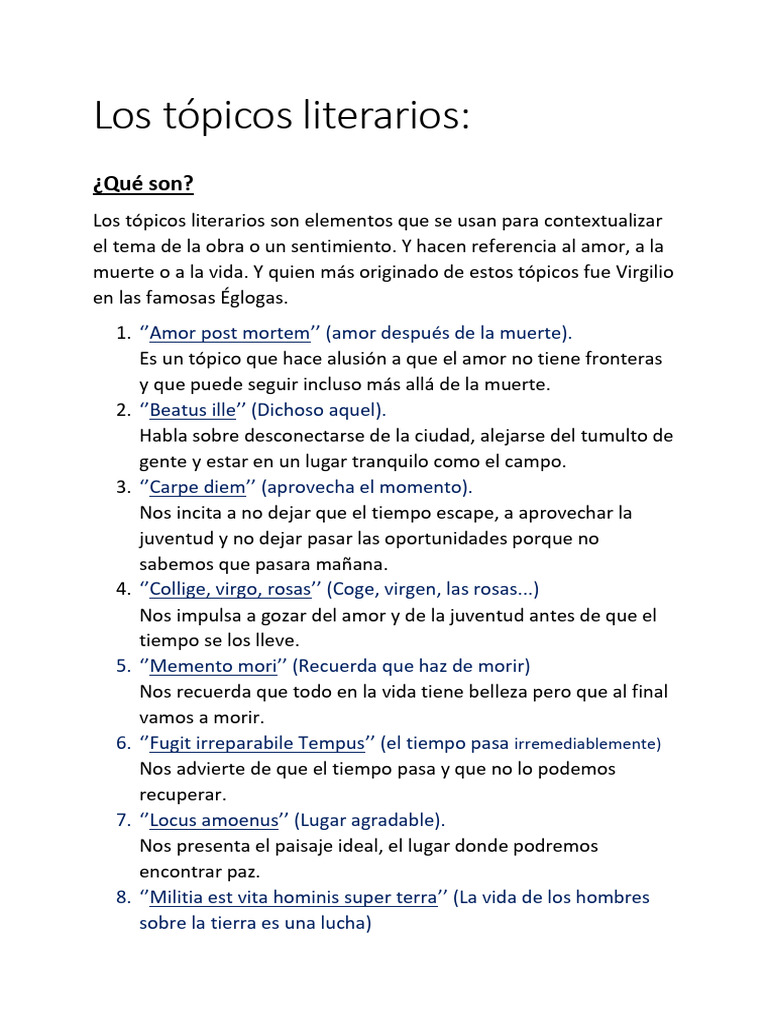 Los tópicos literarios:

¿Qué son?

Los tópicos literarios son elementos que se usan para contextualizar el tema de la obra o un sentimiento. Y hacen referencia al amor, a la muerte o a la vida. Y quien más originado de estos tópicos fue Virgilio en las famosas Églogas.

1. ''Amor post mortem'' (amor después de la muerte).
Es un tópico que hace alusión a que el amor no tiene fronteras y que puede seguir incluso más allá de la muerte.
2. ''Beatus ille'' (Dichoso aquel).
Habla sobre desconectarse de la ciudad, alejarse del tumulto de gente y estar en un lugar tranquilo como el campo.
3. ''Carpe diem'' (aprovecha el momento).
Nos incita a no dejar que el tiempo escape, a aprovechar la juventud y no dejar pasar las oportunidades porque no sabemos que pasara mañana.
4. ''Collige, virgo, rosas'' (Coge, virgen, las rosas...)
Nos impulsa a gozar del amor y de la juventud antes de que el tiempo se los lleve.
5. ''Memento mori'' (Recuerda que haz de morir)
Nos recuerda que todo en la vida tiene belleza pero que al final vamos a morir.
6. ''Fugit irreparabile Tempus'' (el tiempo pasa irremediablemente)
Nos advierte de que el tiempo pasa y que no lo podemos recuperar.
7. ''Locus amoenus'' (Lugar agradable).
Nos presenta el paisaje ideal, el lugar donde podremos encontrar paz.
8. ''Militia est vita hominis super terra'' (La vida de los hombres sobre la tierra es una lucha)